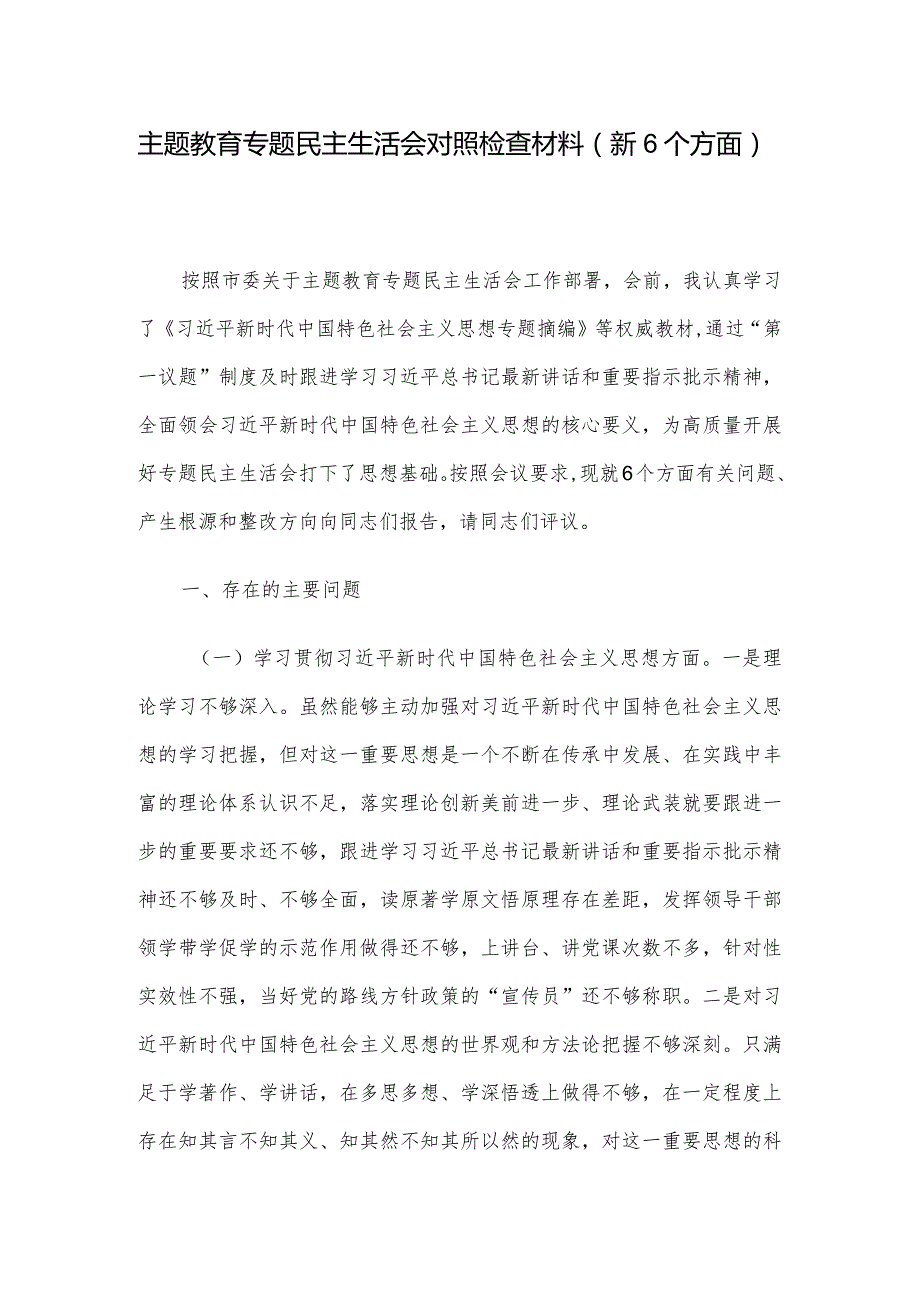 主题教育专题民主生活会对照检查材料（新6个方面）

按照市委关于主题教育专题民主生活会工作部署，会前，我认真学习了《习近平新时代中国特色社会主义思想专题摘编》等权威教材，通过“第一议题”制度及时跟进学习习近平总书记最新讲话和重要指示批示精神，全面领会习近平新时代中国特色社会主义思想的核心要义，为高质量开展好专题民主生活会打下了思想基础。按照会议要求，现就6个方面有关问题、产生根源和整改方向向同志们报告，请同志们评议。

一、存在的主要问题

（一）学习贯彻习近平新时代中国特色社会主义思想方面。一是理论学习不够深入。虽然能够主动加强对习近平新时代中国特色社会主义思想的学习把握，但对这一重要思想是一个不断在传承中发展、在实践中丰富的理论体系认识不足，落实理论创新美前进一步、理论武装就要跟进一步的重要要求还不够，跟进学习习近平总书记最新讲话和重要指示批示精神还不够及时、不够全面，读原著学原文悟原理存在差距，发挥领导干部领学带学促学的示范作用做得还不够，上讲台、讲党课次数不多，针对性实效性不强，当好党的路线方针政策的“宣传员”还不够称职。二是对习近平新时代中国特色社会主义思想的世界观和方法论把握不够深刻。只满足于学著作、学讲话，在多思多想、学深悟透上做得不够，在一定程度上存在知其言不知其义、知其然不知其所以然的现象，对这一重要思想的科